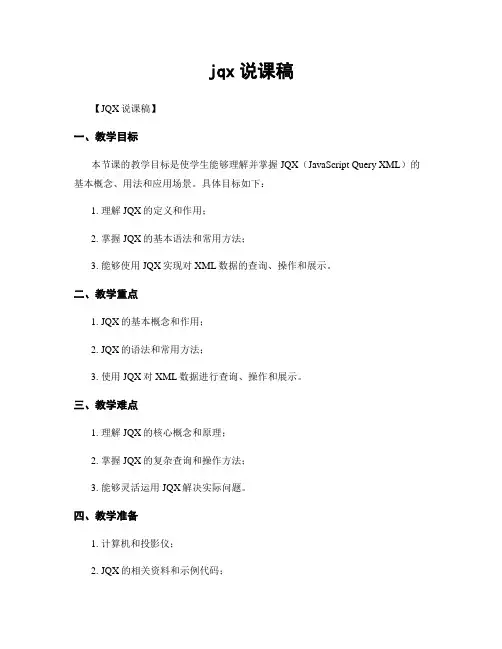 jqx 说课稿

【JQX 说课稿】

一、教学目标

本节课的教学目标是使学生能够理解并掌握 JQX（JavaScript Query XML）的基本概念、用法和应用场景。具体目标如下：

1. 理解 JQX 的定义和作用；

2. 掌握 JQX 的基本语法和常用方法；

3. 能够使用 JQX 实现对 XML 数据的查询、操作和展示。

二、教学重点

1. JQX 的基本概念和作用；

2. JQX 的语法和常用方法；

3. 使用 JQX 对 XML 数据进行查询、操作和展示。

三、教学难点

1. 理解 JQX 的核心概念和原理；

2. 掌握 JQX 的复杂查询和操作方法；

3. 能够灵活运用 JQX 解决实际问题。

四、教学准备

1. 计算机和投影仪；

2. JQX 的相关资料和示例代码；